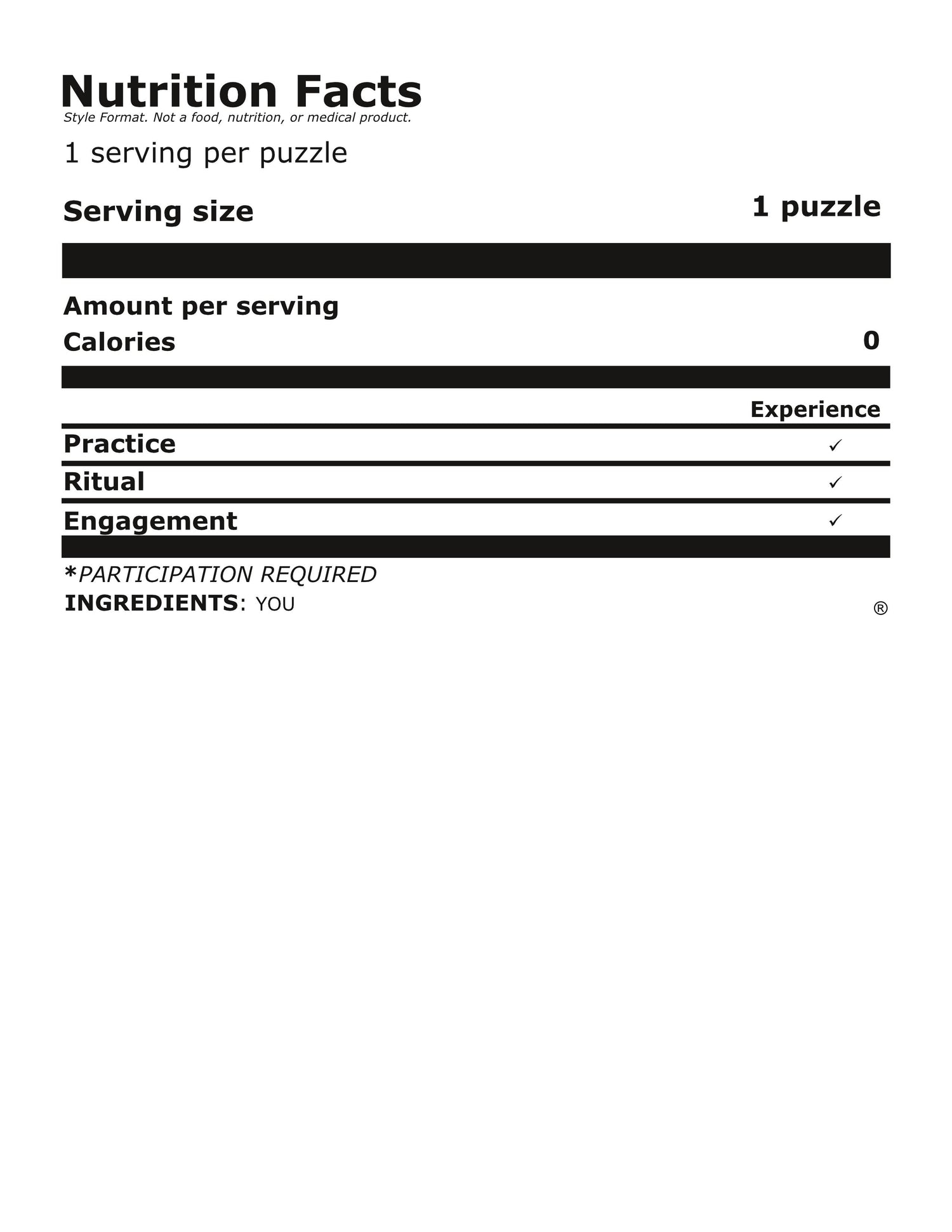 Nutrition Facts
Style Format. Not a food, nutrition, or medical product.

1 serving per puzzle

Serving size 1 puzzle

Amount per serving
Calories 0

| | Experience |
|---|---|
| Practice | ✓ |
| Ritual | ✓ |
| Engagement | ✓ |

*PARTICIPATION REQUIRED
INGREDIENTS: YOU ®